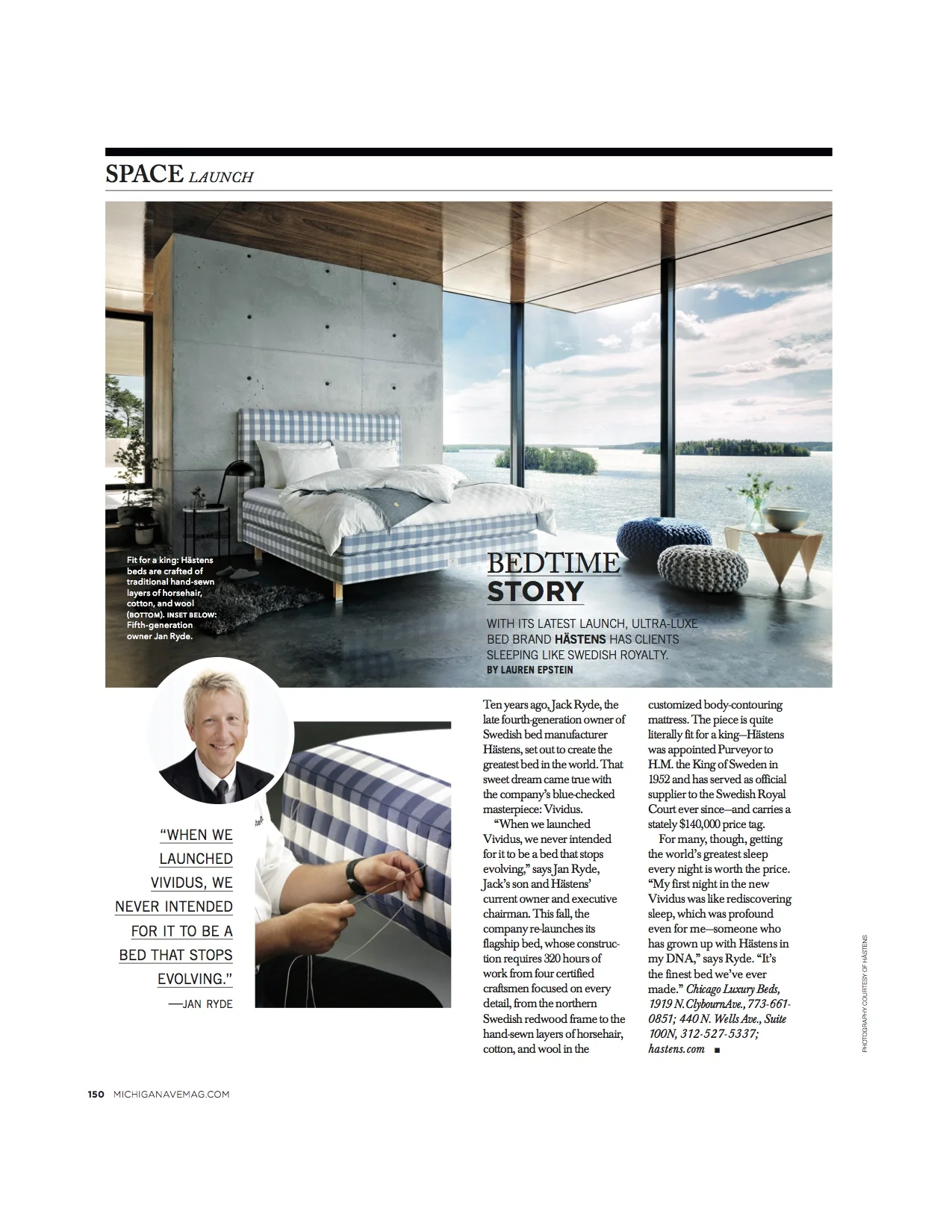 SPACE LAUNCH

Fit for a king: Hästens beds are crafted of traditional hand-sewn layers of horsehair, cotton, and wool (BOTTOM). INSET BELOW: Fifth-generation owner Jan Ryde.

BEDTIME STORY

WITH ITS LATEST LAUNCH, ULTRA-LUXE BED BRAND HÄSTENS HAS CLIENTS SLEEPING LIKE SWEDISH ROYALTY.
BY LAUREN EPSTEIN

"WHEN WE LAUNCHED VIVIDUS, WE NEVER INTENDED FOR IT TO BE A BED THAT STOPS EVOLVING."
—JAN RYDE

Ten years ago, Jack Ryde, the late fourth-generation owner of Swedish bed manufacturer Hästens, set out to create the greatest bed in the world. That sweet dream came true with the company's blue-checked masterpiece: Vividus.

"When we launched Vividus, we never intended for it to be a bed that stops evolving," says Jan Ryde, Jack's son and Hästens' current owner and executive chairman. This fall, the company re-launches its flagship bed, whose construction requires 320 hours of work from four certified craftsmen focused on every detail, from the northern Swedish redwood frame to the hand-sewn layers of horsehair, cotton, and wool in the customized body-contouring mattress. The piece is quite literally fit for a king—Hästens was appointed Purveyor to H.M. the King of Sweden in 1952 and has served as official supplier to the Swedish Royal Court ever since—and carries a stately $140,000 price tag.

For many, though, getting the world's greatest sleep every night is worth the price. "My first night in the new Vividus was like rediscovering sleep, which was profound even for me—someone who has grown up with Hästens in my DNA," says Ryde. "It's the finest bed we've ever made." Chicago Luxury Beds, 1919 N. Clybourn Ave., 773-661-0851; 440 N. Wells Ave., Suite 100N, 312-527-5337; hastens.com ■

PHOTOGRAPHY COURTESY OF HÄSTENS

150 MICHIGANAVEMAG.COM